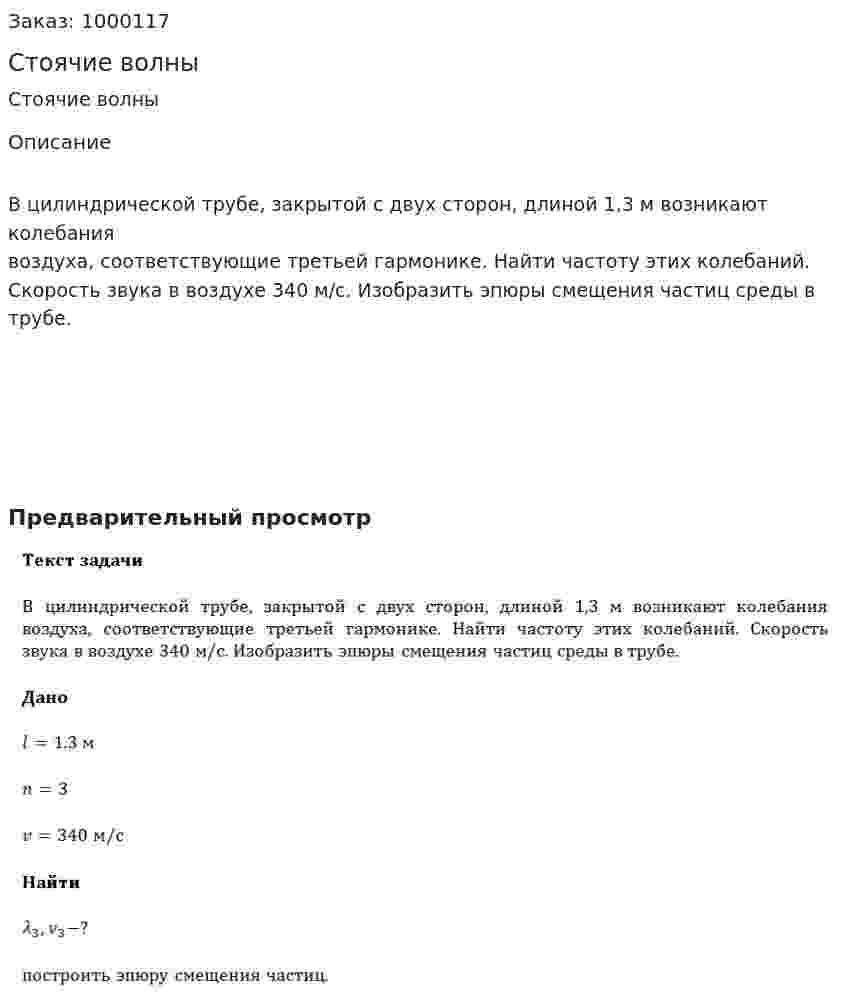 Заказ: 1000117

Стоячие волны

Стоячие волны

Описание

В цилиндрической трубе, закрытой с двух сторон, длиной 1,3 м возникают колебания
воздуха, соответствующие третьей гармонике. Найти частоту этих колебаний. Скорость звука в воздухе 340 м/с. Изобразить эпюры смещения частиц среды в трубе.

Предварительный просмотр

Текст задачи

В цилиндрической трубе, закрытой с двух сторон, длиной 1,3 м возникают колебания воздуха, соответствующие третьей гармонике. Найти частоту этих колебаний. Скорость звука в воздухе 340 м/с. Изобразить эпюры смещения частиц среды в трубе.

Дано

$l = 1.3$ м

$n = 3$

$v = 340$ м/с

Найти

$\lambda_3, \nu_3 - ?$

построить эпюру смещения частиц.